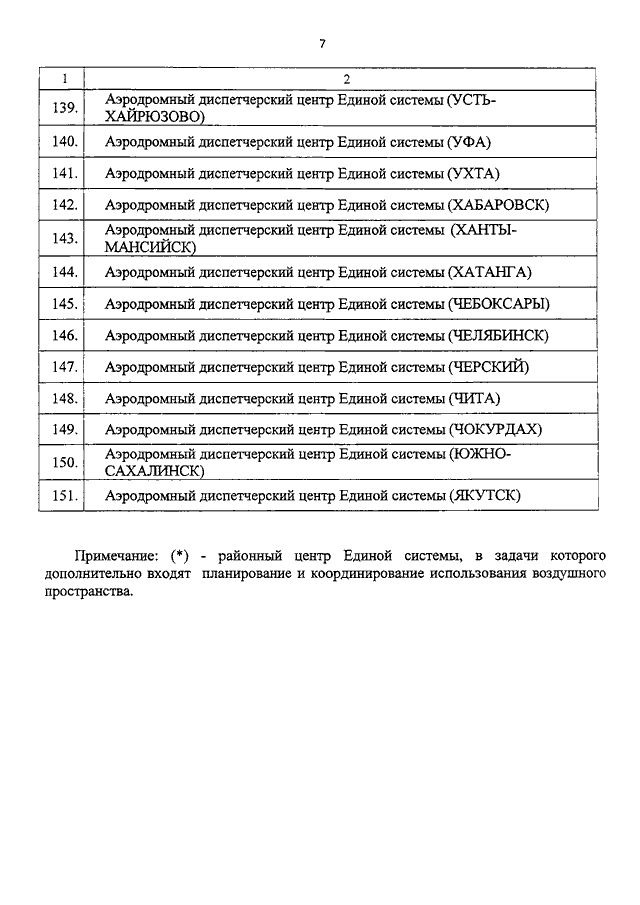 7

| 1 | 2 |
|---|---|
| 139. | Аэродромный диспетчерский центр Единой системы (УСТЬ-ХАЙРЮЗОВО) |
| 140. | Аэродромный диспетчерский центр Единой системы (УФА) |
| 141. | Аэродромный диспетчерский центр Единой системы (УХТА) |
| 142. | Аэродромный диспетчерский центр Единой системы (ХАБАРОВСК) |
| 143. | Аэродромный диспетчерский центр Единой системы (ХАНТЫ-МАНСИЙСК) |
| 144. | Аэродромный диспетчерский центр Единой системы (ХАТАНГА) |
| 145. | Аэродромный диспетчерский центр Единой системы (ЧЕБОКСАРЫ) |
| 146. | Аэродромный диспетчерский центр Единой системы (ЧЕЛЯБИНСК) |
| 147. | Аэродромный диспетчерский центр Единой системы (ЧЕРСКИЙ) |
| 148. | Аэродромный диспетчерский центр Единой системы (ЧИТА) |
| 149. | Аэродромный диспетчерский центр Единой системы (ЧОКУРДАХ) |
| 150. | Аэродромный диспетчерский центр Единой системы (ЮЖНО-САХАЛИНСК) |
| 151. | Аэродромный диспетчерский центр Единой системы (ЯКУТСК) |

Примечание: (*) - районный центр Единой системы, в задачи которого дополнительно входят планирование и координирование использования воздушного пространства.